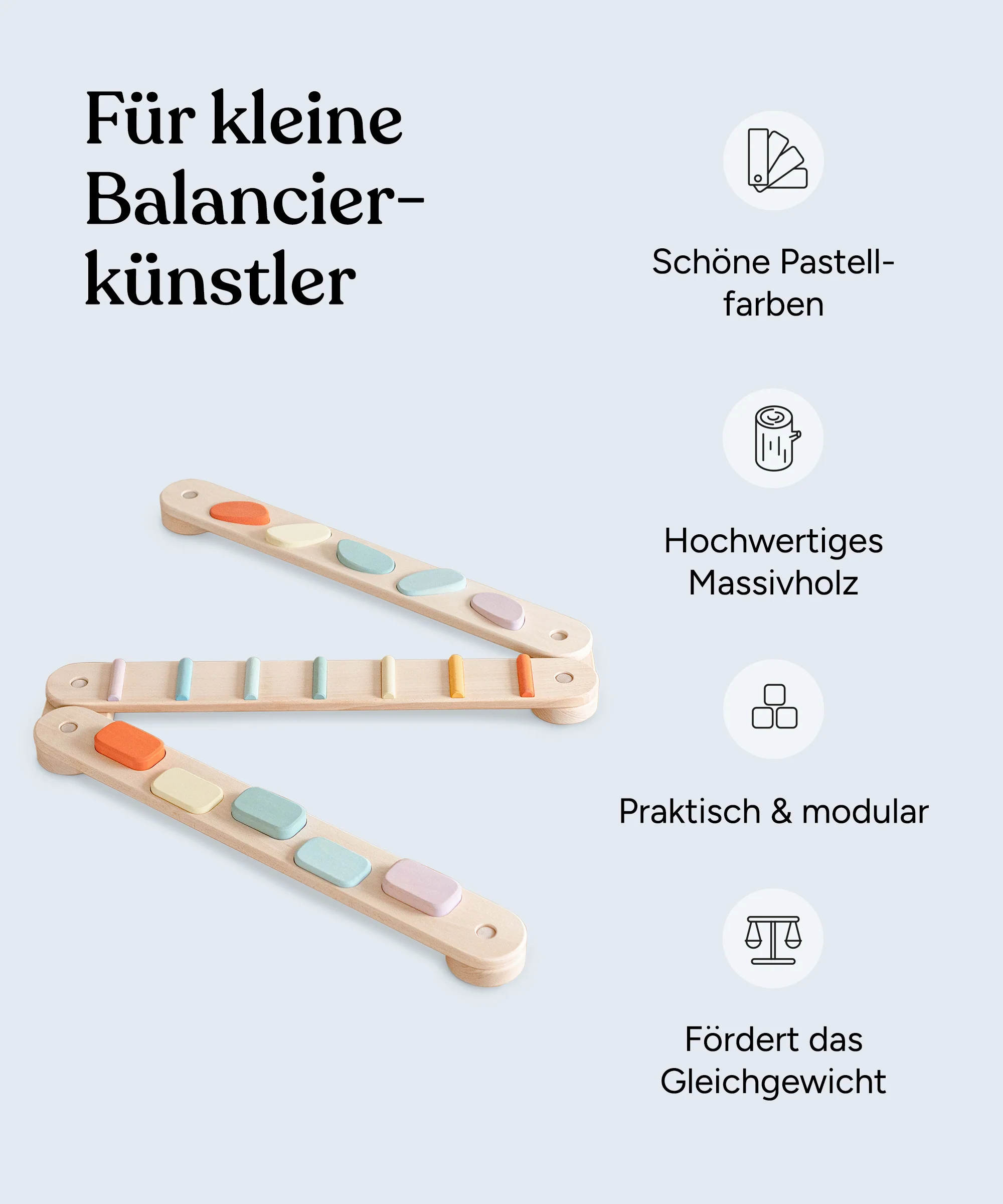 Für kleine Balancierkünstler

Schöne Pastellfarben

Hochwertiges Massivholz

Praktisch & modular

Fördert das Gleichgewicht